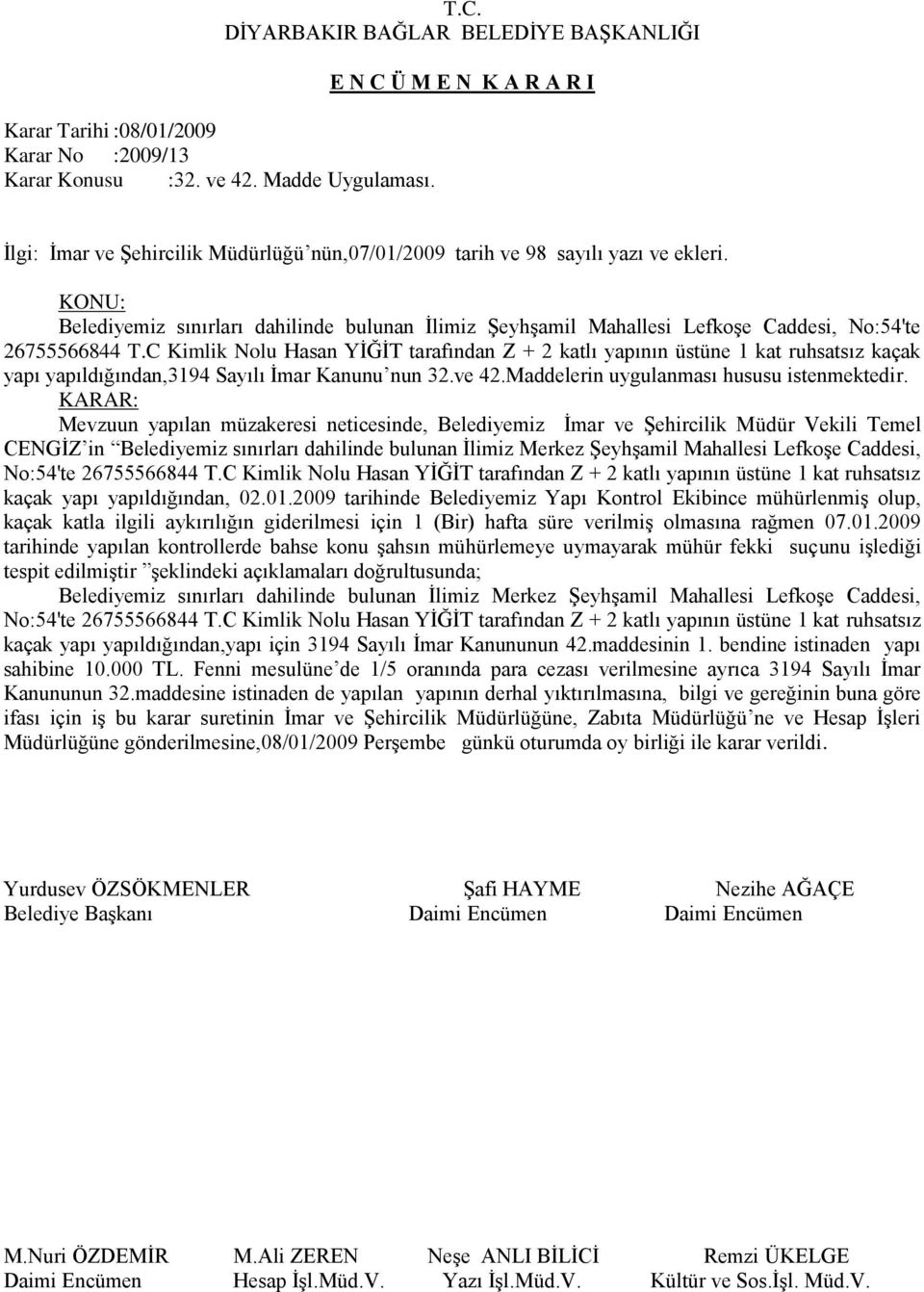 T.C.
DİYARBAKIR BAĞLAR BELEDİYE BAŞKANLIĞI

E N C Ü M E N K A R A R I

Karar Tarihi :08/01/2009
Karar No :2009/13
Karar Konusu :32. ve 42. Madde Uygulaması.

İlgi: İmar ve Şehircilik Müdürlüğü'nün,07/01/2009 tarih ve 98 sayılı yazı ve ekleri.

KONU:
Belediyemiz sınırları dahilinde bulunan İlimiz Şeyhşamil Mahallesi Lefkoşe Caddesi, No:54'te 26755566844 T.C Kimlik Nolu Hasan YİĞİT tarafından Z + 2 katlı yapının üstüne 1 kat ruhsatsız kaçak yapı yapıldığından,3194 Sayılı İmar Kanunu'nun 32.ve 42.Maddelerin uygulanması hususu istenmektedir.
KARAR:
Mevzuun yapılan müzakeresi neticesinde, Belediyemiz İmar ve Şehircilik Müdür Vekili Temel CENGİZ'in "Belediyemiz sınırları dahilinde bulunan İlimiz Merkez Şeyhşamil Mahallesi Lefkoşe Caddesi, No:54'te 26755566844 T.C Kimlik Nolu Hasan YİĞİT tarafından Z + 2 katlı yapının üstüne 1 kat ruhsatsız kaçak yapı yapıldığından, 02.01.2009 tarihinde Belediyemiz Yapı Kontrol Ekibince mühürlenmiş olup, kaçak katla ilgili aykırılığın giderilmesi için 1 (Bir) hafta süre verilmiş olmasına rağmen 07.01.2009 tarihinde yapılan kontrollerde bahse konu şahsın mühürlemeye uymayarak mühür fekki suçunu işlediği tespit edilmiştir "şeklindeki açıklamaları doğrultusunda;
Belediyemiz sınırları dahilinde bulunan İlimiz Merkez Şeyhşamil Mahallesi Lefkoşe Caddesi, No:54'te 26755566844 T.C Kimlik Nolu Hasan YİĞİT tarafından Z + 2 katlı yapının üstüne 1 kat ruhsatsız kaçak yapı yapıldığından,yapı için 3194 Sayılı İmar Kanununun 42.maddesinin 1. bendine istinaden yapı sahibine 10.000 TL. Fenni mesulüne'de 1/5 oranında para cezası verilmesine ayrıca 3194 Sayılı İmar Kanununun 32.maddesine istinaden de yapılan yapının derhal yıktırılmasına, bilgi ve gereğinin buna göre ifası için iş bu karar suretinin İmar ve Şehircilik Müdürlüğüne, Zabıta Müdürlüğü'ne ve Hesap İşleri Müdürlüğüne gönderilmesine,08/01/2009 Perşembe günkü oturumda oy birliği ile karar verildi.

Yurdusev ÖZSÖKMENLER
Belediye Başkanı

Şafi HAYME
Daimi Encümen

Nezihe AĞAÇE
Daimi Encümen

M.Nuri ÖZDEMİR
Daimi Encümen

M.Ali ZEREN
Hesap İşl.Müd.V.

Neşe ANLI BİLİCİ
Yazı İşl.Müd.V.

Remzi ÜKELGE
Kültür ve Sos.İşl. Müd.V.